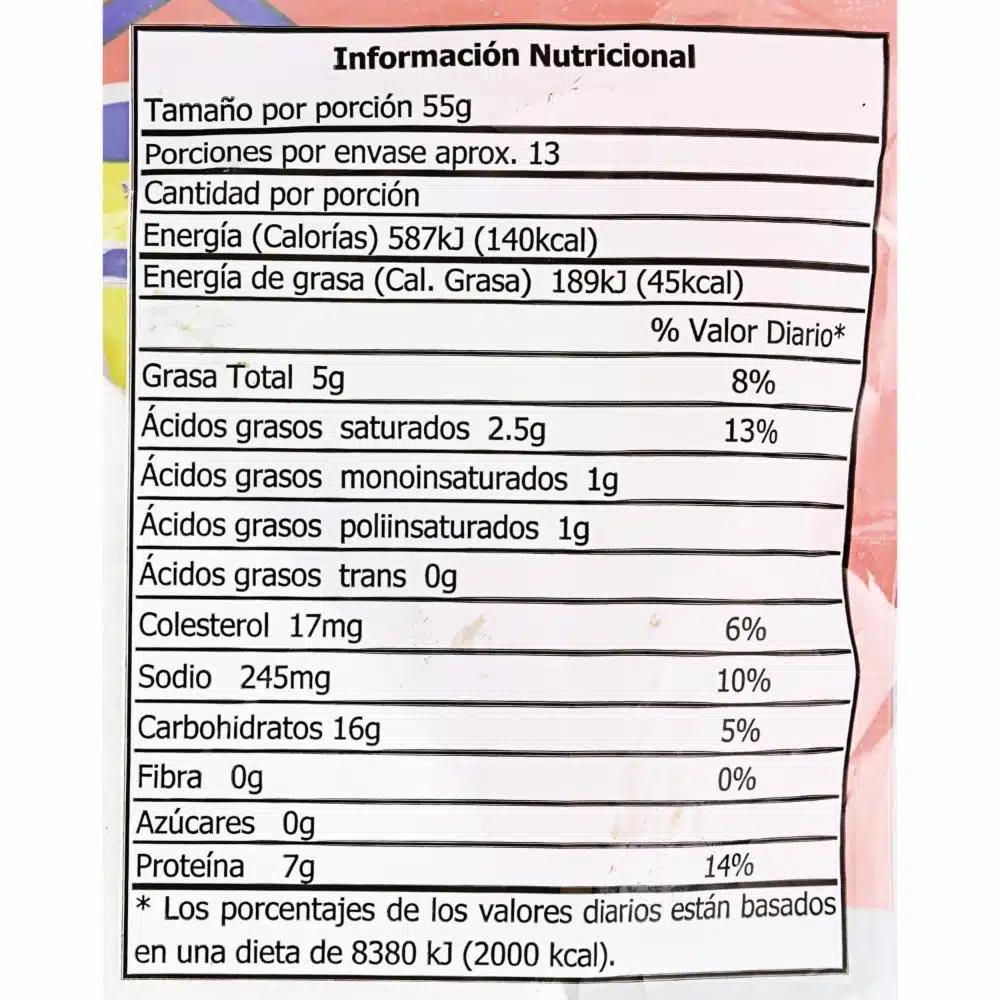 Información Nutricional

Tamaño por porción 55g

Porciones por envase aprox. 13

Cantidad por porción

Energía (Calorías) 587kJ (140kcal)

Energía de grasa (Cal. Grasa) 189kJ (45kcal)

% Valor Diario*

Grasa Total 5g 8%

Ácidos grasos saturados 2.5g 13%

Ácidos grasos monoinsaturados 1g

Ácidos grasos poliinsaturados 1g

Ácidos grasos trans 0g

Colesterol 17mg 6%

Sodio 245mg 10%

Carbohidratos 16g 5%

Fibra 0g 0%

Azúcares 0g

Proteína 7g 14%

* Los porcentajes de los valores diarios están basados en una dieta de 8380 kJ (2000 kcal).